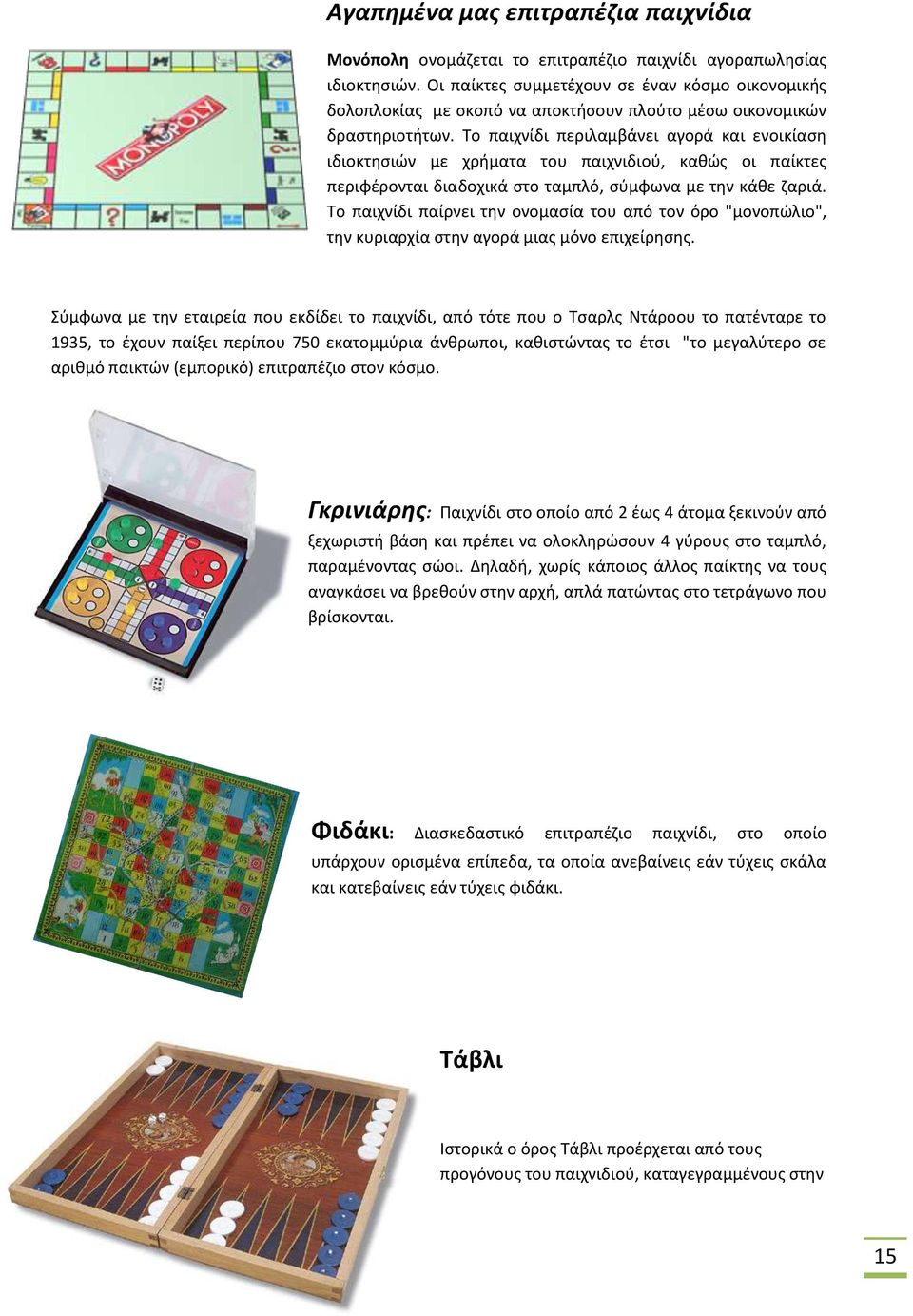 Αγαπημένα μας επιτραπέζια παιχνίδια

MONOPOLY

Μονόπολη ονομάζεται το επιτραπέζιο παιχνίδι αγοραπωλησίας ιδιοκτησιών. Οι παίκτες συμμετέχουν σε έναν κόσμο οικονομικής δολοπλοκίας με σκοπό να αποκτήσουν πλούτο μέσω οικονομικών δραστηριοτήτων. Το παιχνίδι περιλαμβάνει αγορά και ενοικίαση ιδιοκτησιών με χρήματα του παιχνιδιού, καθώς οι παίκτες περιφέρονται διαδοχικά στο ταμπλό, σύμφωνα με την κάθε ζαριά. Το παιχνίδι παίρνει την ονομασία του από τον όρο "μονοπώλιο", την κυριαρχία στην αγορά μιας μόνο επιχείρησης.

Σύμφωνα με την εταιρεία που εκδίδει το παιχνίδι, από τότε που ο Τσαρλς Ντάροου το πατένταρε το 1935, το έχουν παίξει περίπου 750 εκατομμύρια άνθρωποι, καθιστώντας το έτσι "το μεγαλύτερο σε αριθμό παικτών (εμπορικό) επιτραπέζιο στον κόσμο.

Γκρινιάρης: Παιχνίδι στο οποίο από 2 έως 4 άτομα ξεκινούν από ξεχωριστή βάση και πρέπει να ολοκληρώσουν 4 γύρους στο ταμπλό, παραμένοντας σώοι. Δηλαδή, χωρίς κάποιος άλλος παίκτης να τους αναγκάσει να βρεθούν στην αρχή, απλά πατώντας στο τετράγωνο που βρίσκονται.

Φιδάκι: Διασκεδαστικό επιτραπέζιο παιχνίδι, στο οποίο υπάρχουν ορισμένα επίπεδα, τα οποία ανεβαίνεις εάν τύχεις σκάλα και κατεβαίνεις εάν τύχεις φιδάκι.

Τάβλι

Ιστορικά ο όρος Τάβλι προέρχεται από τους προγόνους του παιχνιδιού, καταγεγραμμένους στην

15